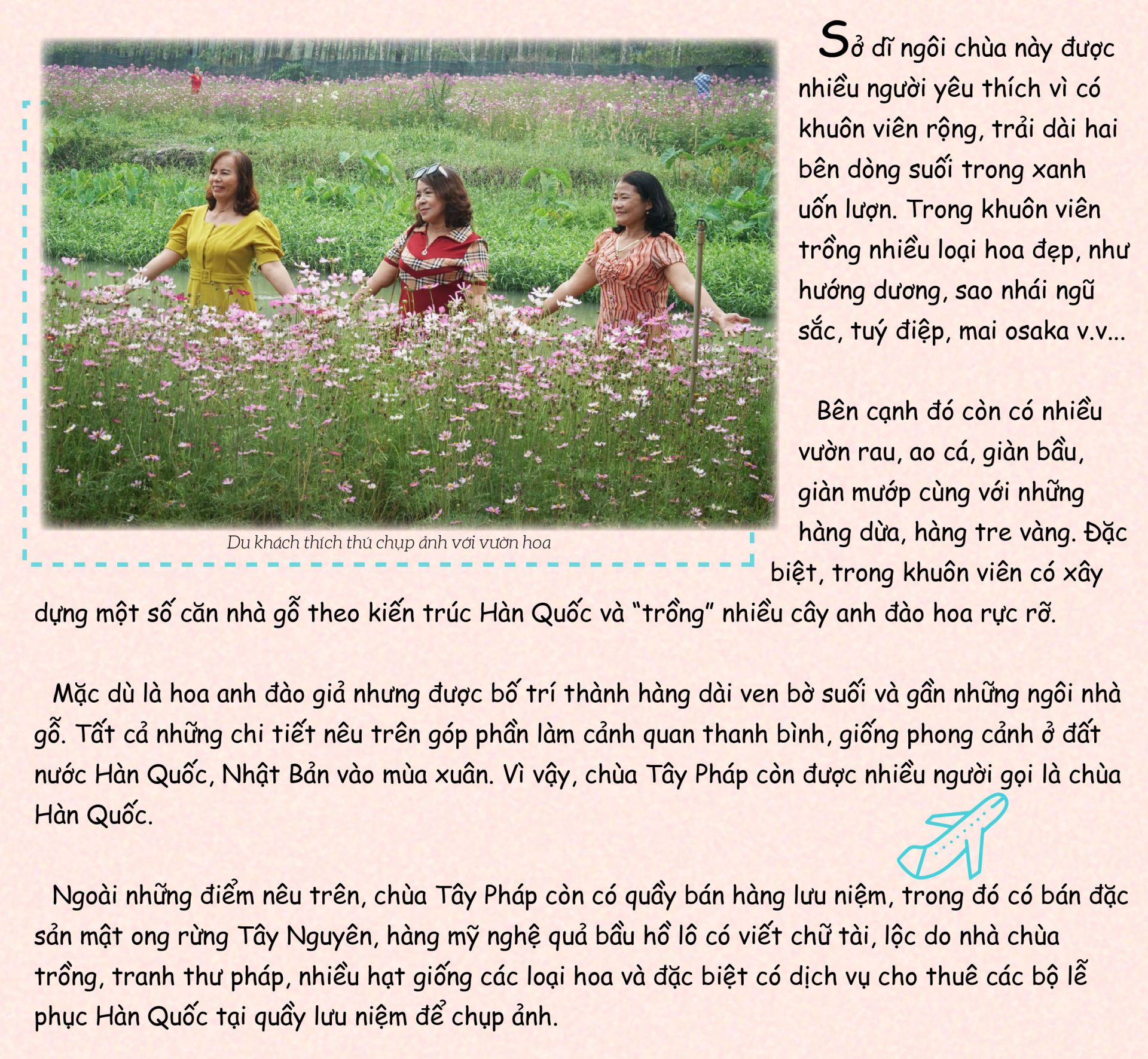 Du khách thích thú chụp ảnh với vườn hoa

Sở dĩ ngôi chùa này được nhiều người yêu thích vì có khuôn viên rộng, trải dài hai bên dòng suối trong xanh uốn lượn. Trong khuôn viên trồng nhiều loại hoa đẹp, như hướng dương, sao nhái ngũ sắc, tuý điệp, mai osaka v.v...

Bên cạnh đó còn có nhiều vườn rau, ao cá, giàn bầu, giàn mướp cùng với những hàng dừa, hàng tre vàng. Đặc biệt, trong khuôn viên có xây dựng một số căn nhà gỗ theo kiến trúc Hàn Quốc và "trồng" nhiều cây anh đào hoa rực rỡ.

Mặc dù là hoa anh đào giả nhưng được bố trí thành hàng dài ven bờ suối và gần những ngôi nhà gỗ. Tất cả những chi tiết nêu trên góp phần làm cảnh quan thanh bình, giống phong cảnh ở đất nước Hàn Quốc, Nhật Bản vào mùa xuân. Vì vậy, chùa Tây Pháp còn được nhiều người gọi là chùa Hàn Quốc.

Ngoài những điểm nêu trên, chùa Tây Pháp còn có quầy bán hàng lưu niệm, trong đó có bán đặc sản mật ong rừng Tây Nguyên, hàng mỹ nghệ quả bầu hồ lô có viết chữ tài, lộc do nhà chùa trồng, tranh thư pháp, nhiều hạt giống các loại hoa và đặc biệt có dịch vụ cho thuê các bộ lễ phục Hàn Quốc tại quầy lưu niệm để chụp ảnh.